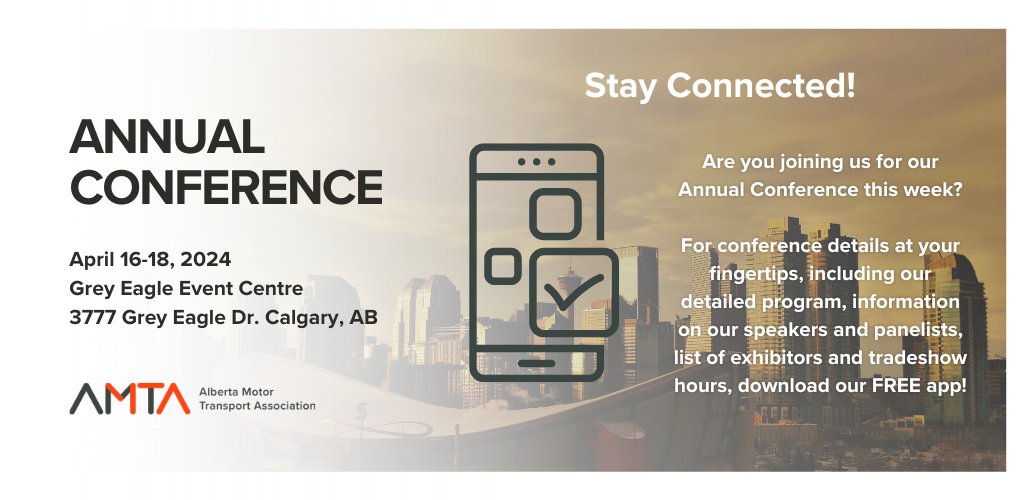 ANNUAL CONFERENCE

April 16-18, 2024
Grey Eagle Event Centre
3777 Grey Eagle Dr. Calgary, AB

AMTA Alberta Motor Transport Association

Stay Connected!

Are you joining us for our Annual Conference this week?

For conference details at your fingertips, including our detailed program, information on our speakers and panelists, list of exhibitors and tradeshow hours, download our FREE app!